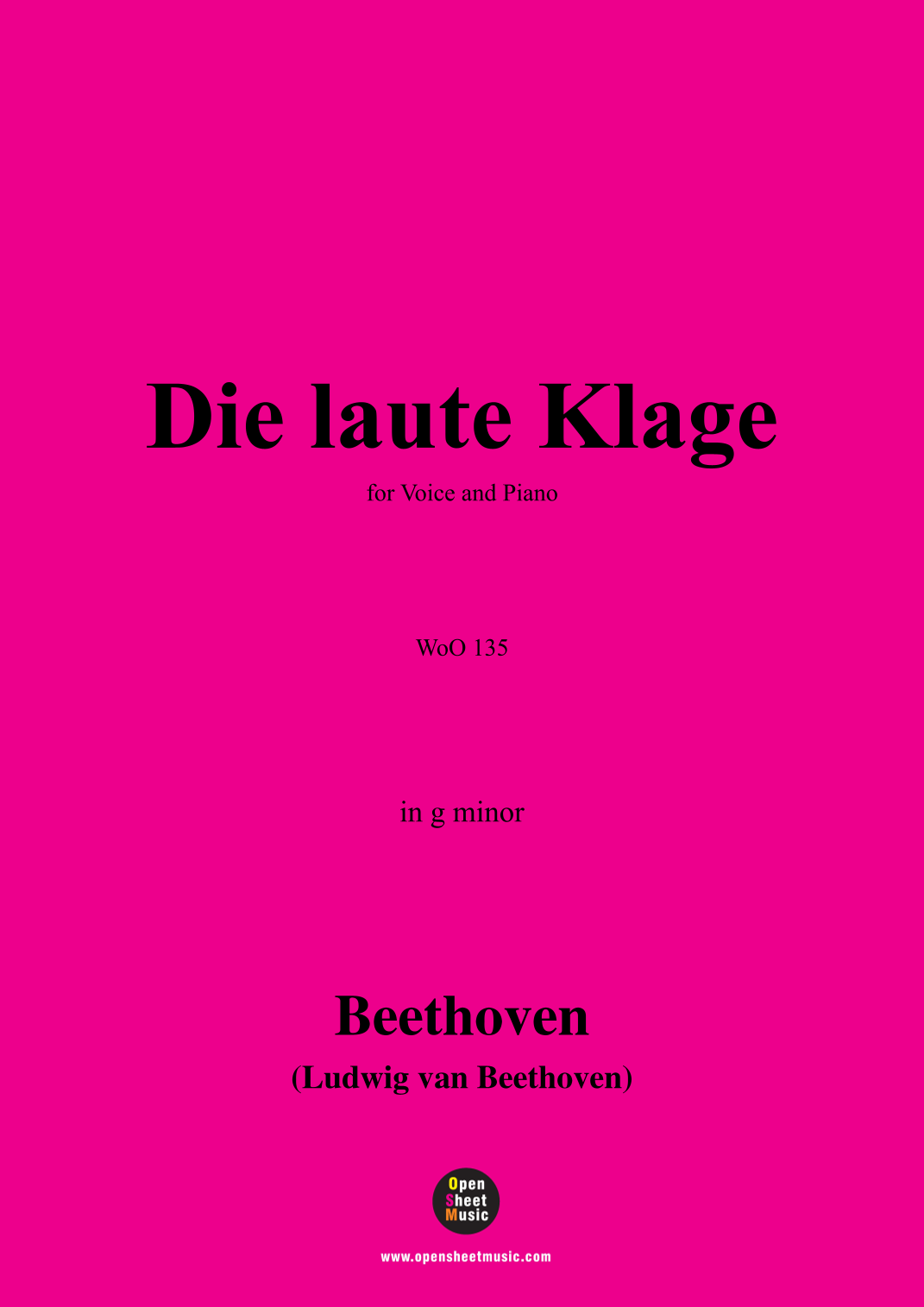 Die laute Klage

for Voice and Piano

WoO 135

in g minor

Beethoven

(Ludwig van Beethoven)

Open
Sheet
Music

www.opensheetmusic.com